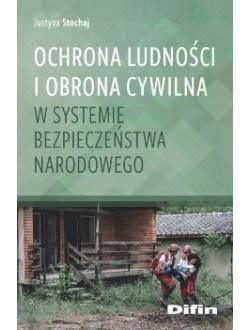 Justyna Stochaj

OCHRONA LUDNOŚCI I OBRONA CYWILNA

W SYSTEMIE BEZPIECZEŃSTWA NARODOWEGO

Difin